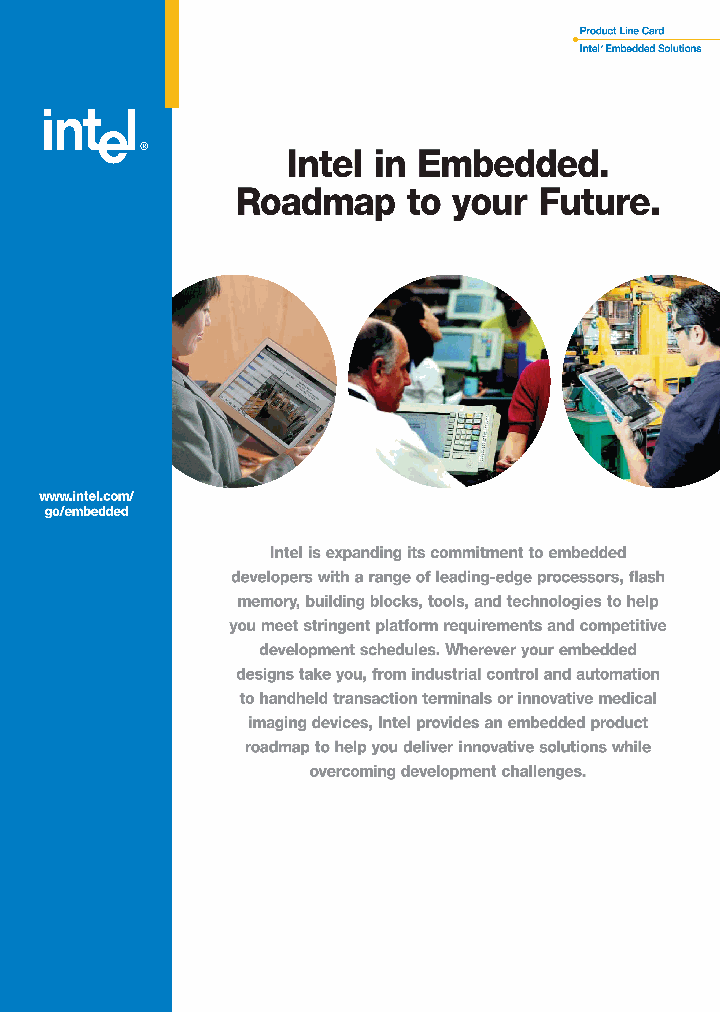 Product Line Card
Intel® Embedded Solutions

intel®

Intel in Embedded.
Roadmap to your Future.

www.intel.com/go/embedded

Intel is expanding its commitment to embedded developers with a range of leading-edge processors, flash memory, building blocks, tools, and technologies to help you meet stringent platform requirements and competitive development schedules. Wherever your embedded designs take you, from industrial control and automation to handheld transaction terminals or innovative medical imaging devices, Intel provides an embedded product roadmap to help you deliver innovative solutions while overcoming development challenges.